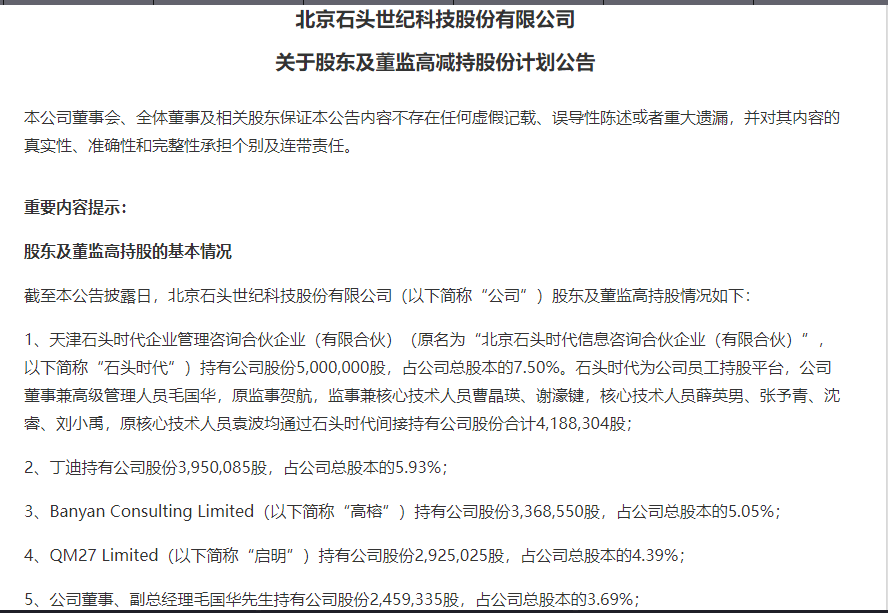 北京石头世纪科技股份有限公司

关于股东及董监高减持股份计划公告

本公司董事会、全体董事及相关股东保证本公告内容不存在任何虚假记载、误导性陈述或者重大遗漏，并对其内容的真实性、准确性和完整性承担个别及连带责任。

重要内容提示：

股东及董监高持股的基本情况

截至本公告披露日，北京石头世纪科技股份有限公司（以下简称“公司”）股东及董监高持股情况如下：

1、天津石头时代企业管理咨询合伙企业（有限合伙）（原名为“北京石头时代信息咨询合伙企业（有限合伙）”，以下简称“石头时代”）持有公司股份5,000,000股，占公司总股本的7.50%。石头时代为公司员工持股平台，公司董事兼高级管理人员毛国华，原监事贺航，监事兼核心技术人员曹晶瑛、谢濠键，核心技术人员薛英男、张予青、沈睿、刘小禹，原核心技术人员袁波均通过石头时代间接持有公司股份合计4,188,304股；

2、丁迪持有公司股份3,950,085股，占公司总股本的5.93%；

3、Banyan Consulting Limited（以下简称“高榕”）持有公司股份3,368,550股，占公司总股本的5.05%；

4、QM27 Limited（以下简称“启明”）持有公司股份2,925,025股，占公司总股本的4.39%；

5、公司董事、副总经理毛国华先生持有公司股份2,459,335股，占公司总股本的3.69%；